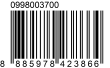 0998003700

8 885978 423866